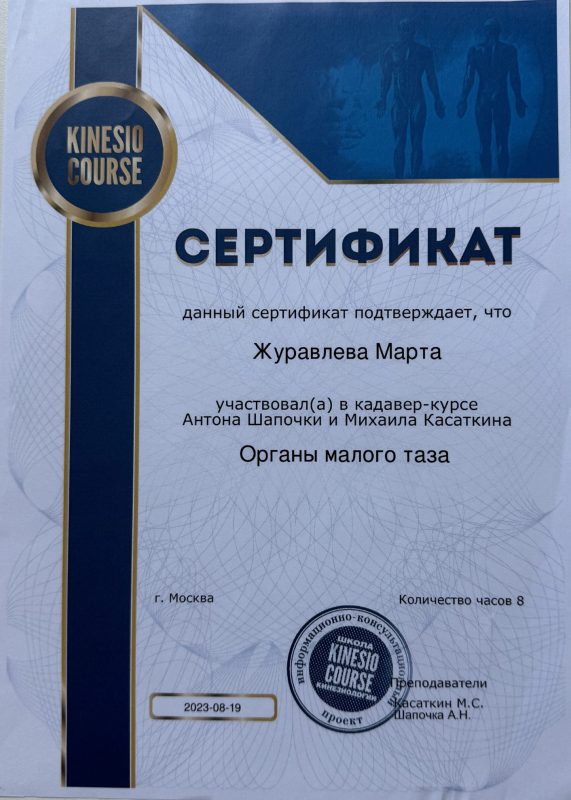 KINESIO COURSE

СЕРТИФИКАТ

данный сертификат подтверждает, что

Журавлева Марта

участвовал(а) в кадавер-курсе Антона Шапочки и Михаила Касаткина

Органы малого таза

г. Москва

Количество часов 8

информационно-консультационный проект
ШКОЛА
KINESIO COURSE
КИНЕЗИОЛОГИИ

Преподаватели
Касаткин М.С.
Шапочка А.Н.

2023-08-19